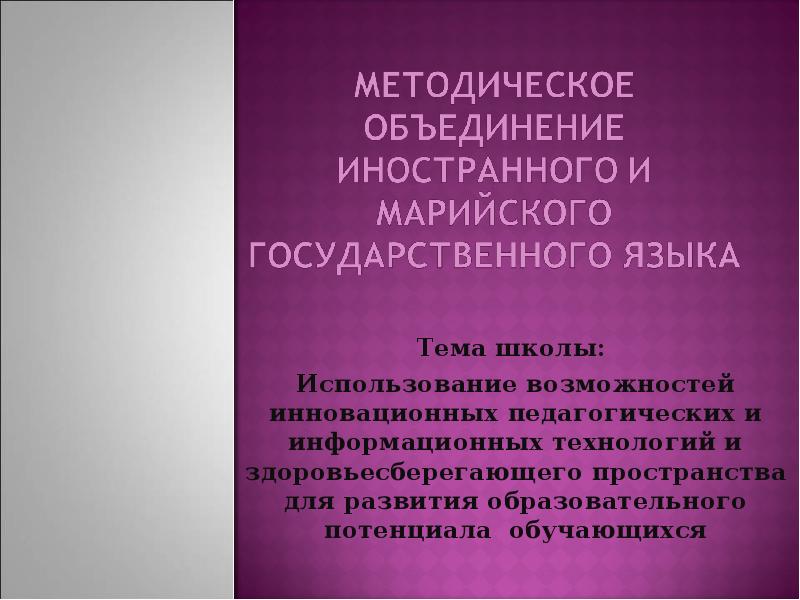 МЕТОДИЧЕСКОЕ ОБЪЕДИНЕНИЕ ИНОСТРАННОГО И МАРИЙСКОГО ГОСУДАРСТВЕННОГО ЯЗЫКА

Тема школы:
Использование возможностей инновационных педагогических и информационных технологий и здоровьесберегающего пространства для развития образовательного потенциала обучающихся